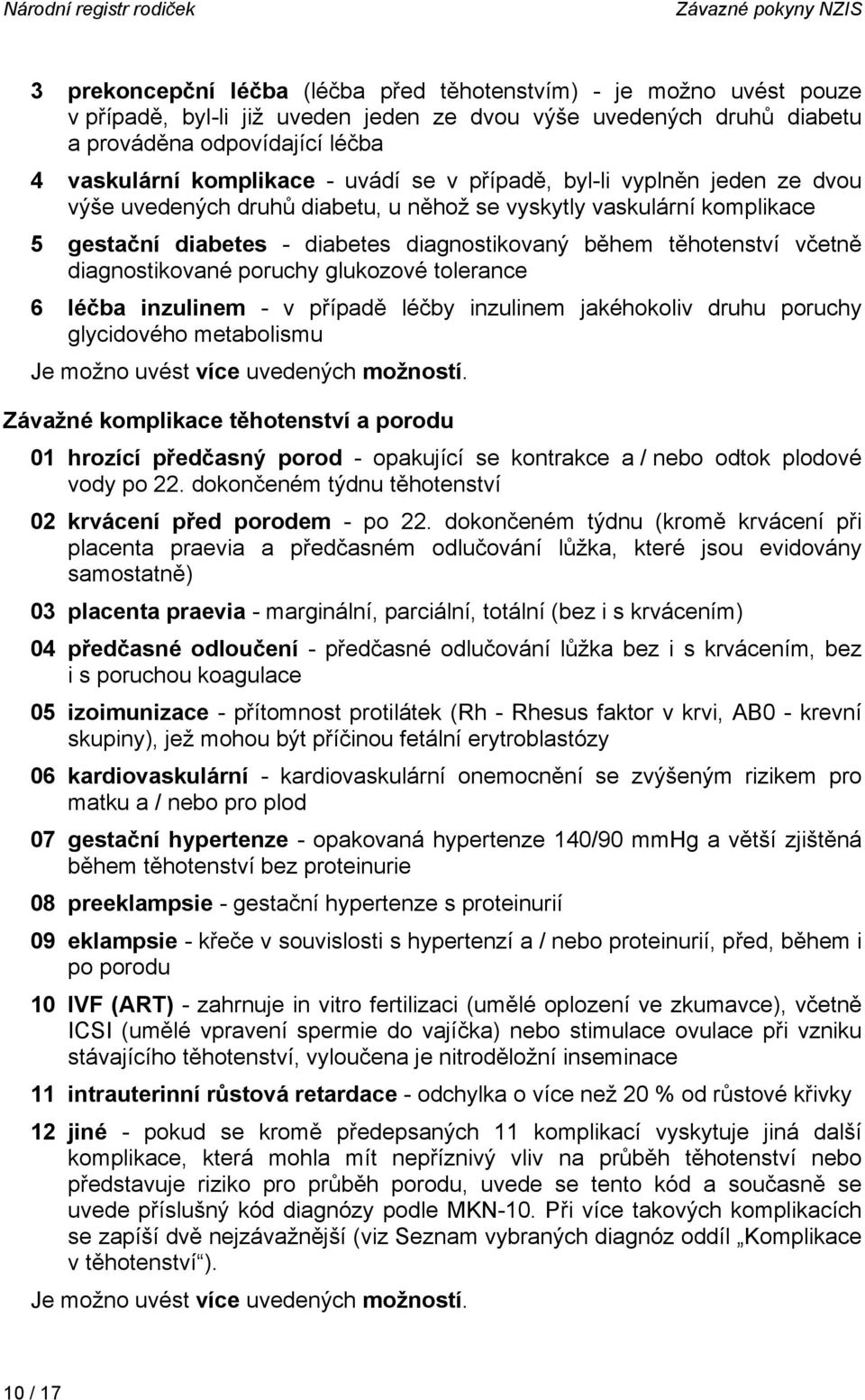 Národní registr rodiček

Závazné pokyny NZIS

3 prekoncepční léčba (léčba před těhotenstvím) - je možno uvést pouze v případě, byl-li již uveden jeden ze dvou výše uvedených druhů diabetu a prováděna odpovídající léčba

4 vaskulární komplikace - uvádí se v případě, byl-li vyplněn jeden ze dvou výše uvedených druhů diabetu, u něhož se vyskytly vaskulární komplikace

5 gestační diabetes - diabetes diagnostikovaný během těhotenství včetně diagnostikované poruchy glukozové tolerance

6 léčba inzulinem - v případě léčby inzulinem jakéhokoliv druhu poruchy glycidového metabolismu

Je možno uvést více uvedených možností.

Závažné komplikace těhotenství a porodu

01 hrozící předčasný porod - opakující se kontrakce a / nebo odtok plodové vody po 22. dokončeném týdnu těhotenství

02 krvácení před porodem - po 22. dokončeném týdnu (kromě krvácení při placenta praevia a předčasném odlučování lůžka, které jsou evidovány samostatně)

03 placenta praevia - marginální, parciální, totální (bez i s krvácením)

04 předčasné odloučení - předčasné odlučování lůžka bez i s krvácením, bez i s poruchou koagulace

05 izoimunizace - přítomnost protilátek (Rh - Rhesus faktor v krvi, AB0 - krevní skupiny), jež mohou být příčinou fetální erytroblastózy

06 kardiovaskulární - kardiovaskulární onemocnění se zvýšeným rizikem pro matku a / nebo pro plod

07 gestační hypertenze - opakovaná hypertenze 140/90 mmHg a větší zjištěná během těhotenství bez proteinurie

08 preeklampsie - gestační hypertenze s proteinurií

09 eklampsie - křeče v souvislosti s hypertenzí a / nebo proteinurií, před, během i po porodu

10 IVF (ART) - zahrnuje in vitro fertilizaci (umělé oplození ve zkumavce), včetně ICSI (umělé vpravení spermie do vajíčka) nebo stimulace ovulace při vzniku stávajícího těhotenství, vyloučena je nitroděložní inseminace

11 intrauterinní růstová retardace - odchylka o více než 20 % od růstové křivky

12 jiné - pokud se kromě předepsaných 11 komplikací vyskytuje jiná další komplikace, která mohla mít nepříznivý vliv na průběh těhotenství nebo představuje riziko pro průběh porodu, uvede se tento kód a současně se uvede příslušný kód diagnózy podle MKN-10. Při více takových komplikacích se zapíší dvě nejzávažnější (viz Seznam vybraných diagnóz oddíl „Komplikace v těhotenství“).

Je možno uvést více uvedených možností.

10 / 17